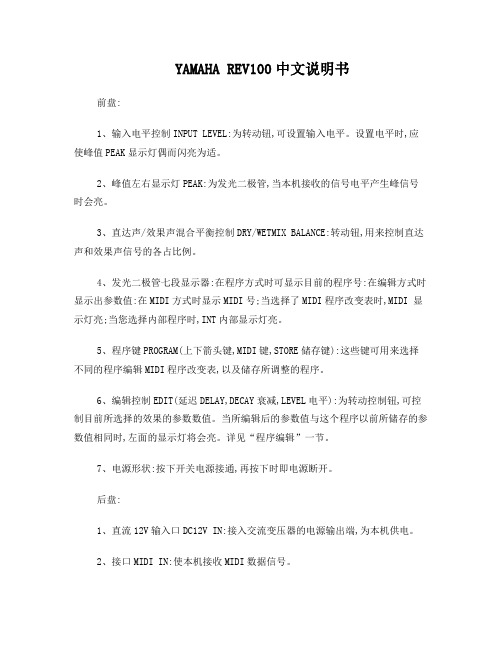 YAMAHA REV100 中文说明书

前盘:

1、输入电平控制 INPUT LEVEL:为转动钮,可设置输入电平。设置电平时,应使峰值 PEAK 显示灯偶而闪亮为适。

2、峰值左右显示灯 PEAK:为发光二极管,当本机接收的信号电平产生峰信号时会亮。

3、直达声/效果声混合平衡控制 DRY/WETMIX BALANCE:转动钮,用来控制直达声和效果声信号的各占比例。

4、发光二极管七段显示器:在程序方式时可显示目前的程序号:在编辑方式时显示出参数值:在 MIDI 方式时显示 MIDI 号;当选择了 MIDI 程序改变表时,MIDI 显示灯亮;当您选择内部程序时,INT 内部显示灯亮。

5、程序键 PROGRAM(上下箭头键,MIDI 键,STORE 储存键):这些键可用来选择不同的程序编辑 MIDI 程序改变表,以及储存所调整的程序。

6、编辑控制 EDIT(延迟 DELAY,DECAY 衰减,LEVEL 电平):为转动控制钮,可控制目前所选择的效果的参数数值。当所编辑后的参数值与这个程序以前所储存的参数值相同时,左面的显示灯将会亮。详见“程序编辑”一节。

7、电源形状:按下开关电源接通,再按下时即电源断开。

后盘:

1、直流 12V 输入口 DC12V IN:接入交流变压器的电源输出端,为本机供电。

2、接口 MIDI IN:使本机接收 MIDI 数据信号。